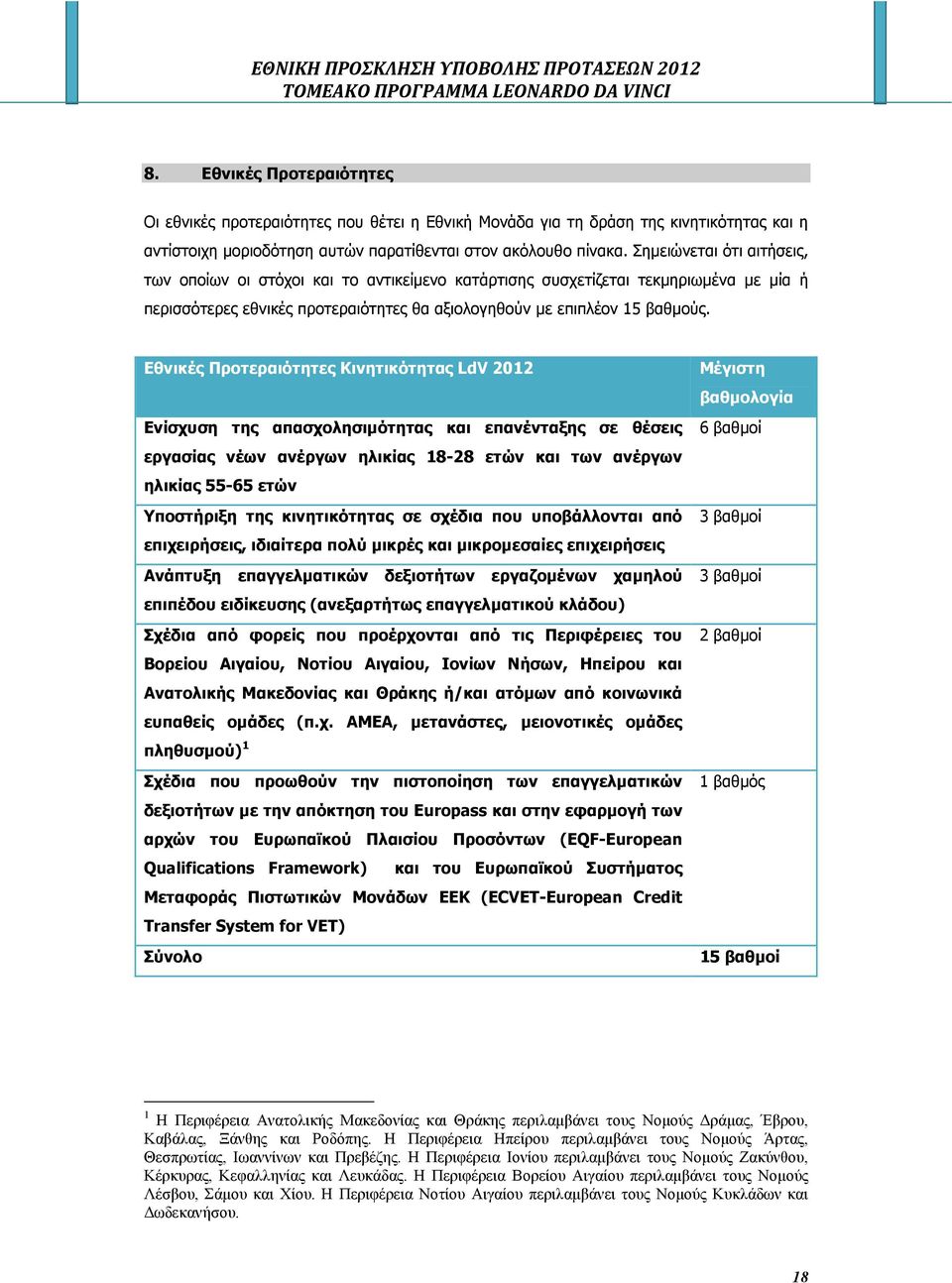 ΕΘΝΙΚΗ ΠΡΟΣΚΛΗΣΗ ΥΠΟΒΟΛΗΣ ΠΡΟΤΑΣΕΩΝ 2012
ΤΟΜΕΑΚΟ ΠΡΟΓΡΑΜΜΑ LEONARDO DA VINCI

8. Εθνικές Προτεραιότητες

Οι εθνικές προτεραιότητες που θέτει η Εθνική Μονάδα για τη δράση της κινητικότητας και η αντίστοιχη μοριοδότηση αυτών παρατίθενται στον ακόλουθο πίνακα. Σημειώνεται ότι αιτήσεις, των οποίων οι στόχοι και το αντικείμενο κατάρτισης συσχετίζεται τεκμηριωμένα με μία ή περισσότερες εθνικές προτεραιότητες θα αξιολογηθούν με επιπλέον 15 βαθμούς.

| Εθνικές Προτεραιότητες Κινητικότητας LdV 2012 | Μέγιστη βαθμολογία |
|---|---|
| Ενίσχυση της απασχολησιμότητας και επανένταξης σε θέσεις εργασίας νέων ανέργων ηλικίας 18-28 ετών και των ανέργων ηλικίας 55-65 ετών | 6 βαθμοί |
| Υποστήριξη της κινητικότητας σε σχέδια που υποβάλλονται από επιχειρήσεις, ιδιαίτερα πολύ μικρές και μικρομεσαίες επιχειρήσεις | 3 βαθμοί |
| Ανάπτυξη επαγγελματικών δεξιοτήτων εργαζομένων χαμηλού επιπέδου ειδίκευσης (ανεξαρτήτως επαγγελματικού κλάδου) | 3 βαθμοί |
| Σχέδια από φορείς που προέρχονται από τις Περιφέρειες του Βορείου Αιγαίου, Νοτίου Αιγαίου, Ιονίων Νήσων, Ηπείρου και Ανατολικής Μακεδονίας και Θράκης ή/και ατόμων από κοινωνικά ευπαθείς ομάδες (π.χ. ΑΜΕΑ, μετανάστες, μειονοτικές ομάδες πληθυσμού)$^1$ | 2 βαθμοί |
| Σχέδια που προωθούν την πιστοποίηση των επαγγελματικών δεξιοτήτων με την απόκτηση του Europass και στην εφαρμογή των αρχών του Ευρωπαϊκού Πλαισίου Προσόντων (EQF-European Qualifications Framework) και του Ευρωπαϊκού Συστήματος Μεταφοράς Πιστωτικών Μονάδων ΕΕΚ (ECVET-European Credit Transfer System for VET) | 1 βαθμός |
| Σύνολο | 15 βαθμοί |

$^1$ Η Περιφέρεια Ανατολικής Μακεδονίας και Θράκης περιλαμβάνει τους Νομούς Δράμας, Έβρου, Καβάλας, Ξάνθης και Ροδόπης. Η Περιφέρεια Ηπείρου περιλαμβάνει τους Νομούς Άρτας, Θεσπρωτίας, Ιωαννίνων και Πρεβέζης. Η Περιφέρεια Ιονίου περιλαμβάνει τους Νομούς Ζακύνθου, Κέρκυρας, Κεφαλληνίας και Λευκάδας. Η Περιφέρεια Βορείου Αιγαίου περιλαμβάνει τους Νομούς Λέσβου, Σάμου και Χίου. Η Περιφέρεια Νοτίου Αιγαίου περιλαμβάνει τους Νομούς Κυκλάδων και Δωδεκανήσου.

18